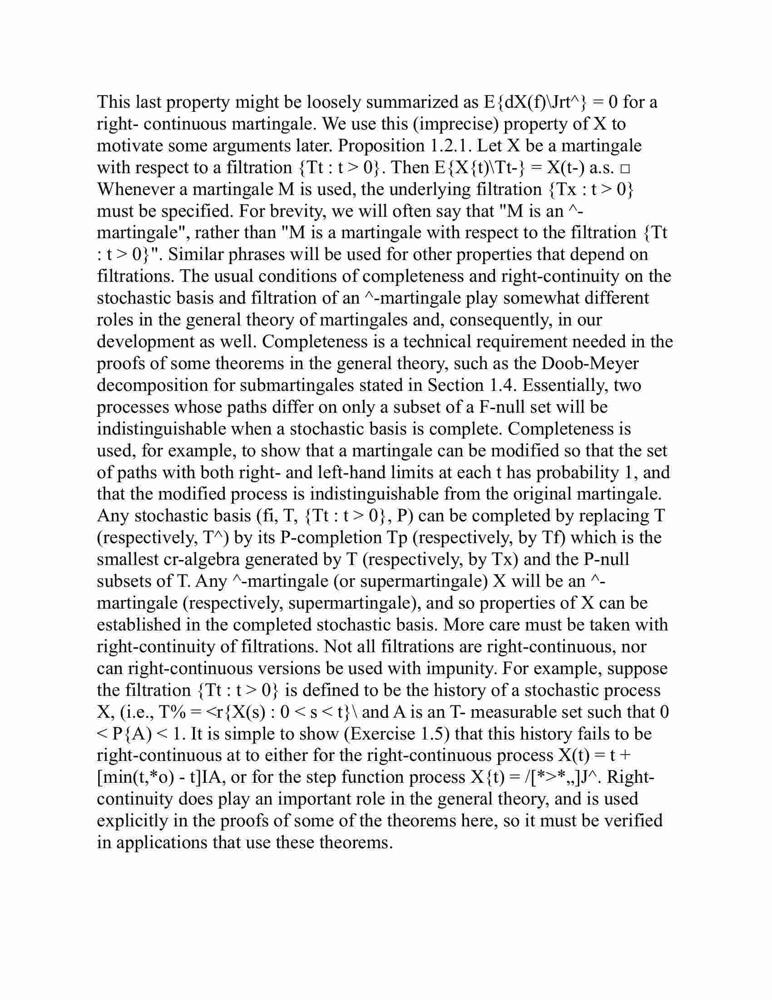 This last property might be loosely summarized as E{dX(f)\Jrt^} = 0 for a right- continuous martingale. We use this (imprecise) property of X to motivate some arguments later. Proposition 1.2.1. Let X be a martingale with respect to a filtration {Tt : t > 0}. Then E{X{t)\Tt-} = X(t-) a.s. □ Whenever a martingale M is used, the underlying filtration {Tx : t > 0} must be specified. For brevity, we will often say that "M is an ^-martingale", rather than "M is a martingale with respect to the filtration {Tt : t > 0}". Similar phrases will be used for other properties that depend on filtrations. The usual conditions of completeness and right-continuity on the stochastic basis and filtration of an ^-martingale play somewhat different roles in the general theory of martingales and, consequently, in our development as well. Completeness is a technical requirement needed in the proofs of some theorems in the general theory, such as the Doob-Meyer decomposition for submartingales stated in Section 1.4. Essentially, two processes whose paths differ on only a subset of a F-null set will be indistinguishable when a stochastic basis is complete. Completeness is used, for example, to show that a martingale can be modified so that the set of paths with both right- and left-hand limits at each t has probability 1, and that the modified process is indistinguishable from the original martingale. Any stochastic basis (fi, T, {Tt : t > 0}, P) can be completed by replacing T (respectively, T^) by its P-completion Tp (respectively, by Tf) which is the smallest cr-algebra generated by T (respectively, by Tx) and the P-null subsets of T. Any ^-martingale (or supermartingale) X will be an ^-martingale (respectively, supermartingale), and so properties of X can be established in the completed stochastic basis. More care must be taken with right-continuity of filtrations. Not all filtrations are right-continuous, nor can right-continuous versions be used with impunity. For example, suppose the filtration {Tt : t > 0} is defined to be the history of a stochastic process X, (i.e., T% = <r{X(s) : 0 < s < t}\ and A is an T- measurable set such that 0 < P{A) < 1. It is simple to show (Exercise 1.5) that this history fails to be right-continuous at to either for the right-continuous process X(t) = t + [min(t,*o) - t]IA, or for the step function process X{t) = /[*>*„]J^. Right-continuity does play an important role in the general theory, and is used explicitly in the proofs of some of the theorems here, so it must be verified in applications that use these theorems.